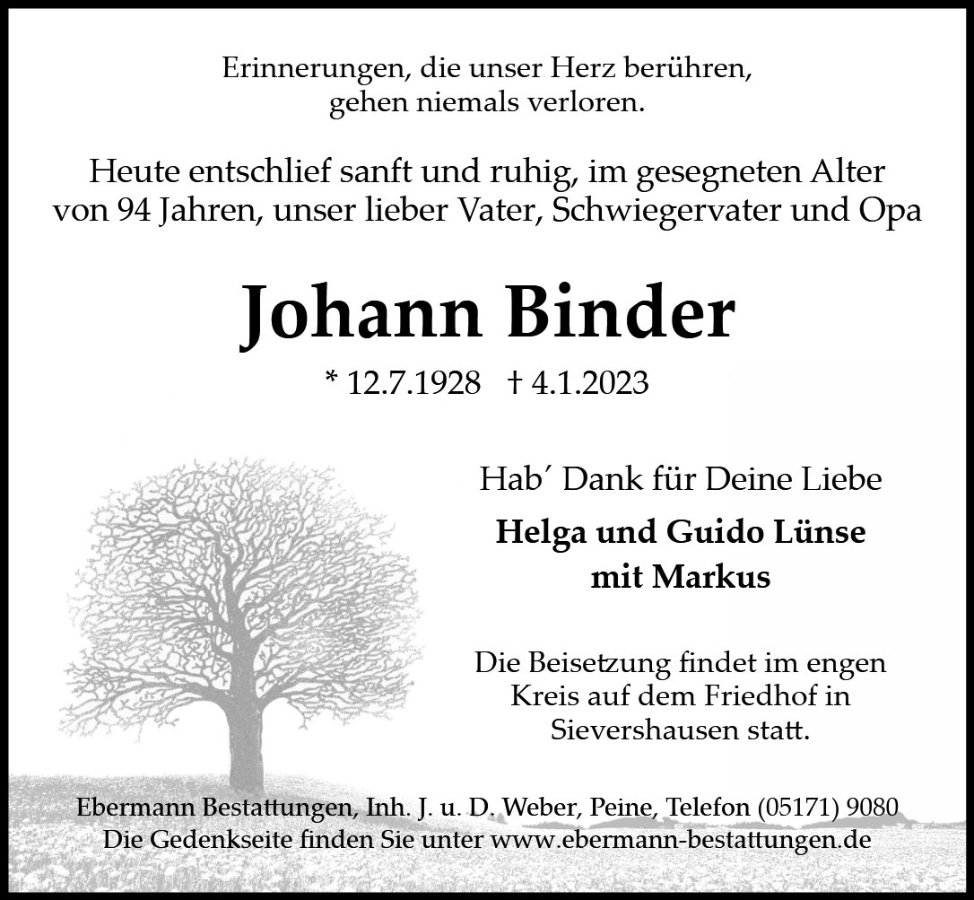 Erinnerungen, die unser Herz berühren, gehen niemals verloren.

Heute entschlief sanft und ruhig, im gesegneten Alter von 94 Jahren, unser lieber Vater, Schwiegervater und Opa

Johann Binder

* 12.7.1928 † 4.1.2023

Hab´ Dank für Deine Liebe

Helga und Guido Lünse
mit Markus

Die Beisetzung findet im engen Kreis auf dem Friedhof in Sievershausen statt.

Ebermann Bestattungen, Inh. J. u. D. Weber, Peine, Telefon (05171) 9080
Die Gedenkseite finden Sie unter www.ebermann-bestattungen.de